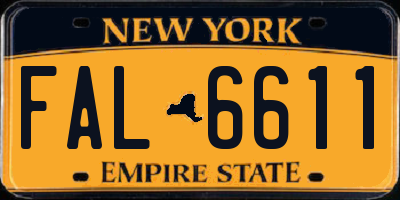 NEW YORK

FAL 6611

EMPIRE STATE